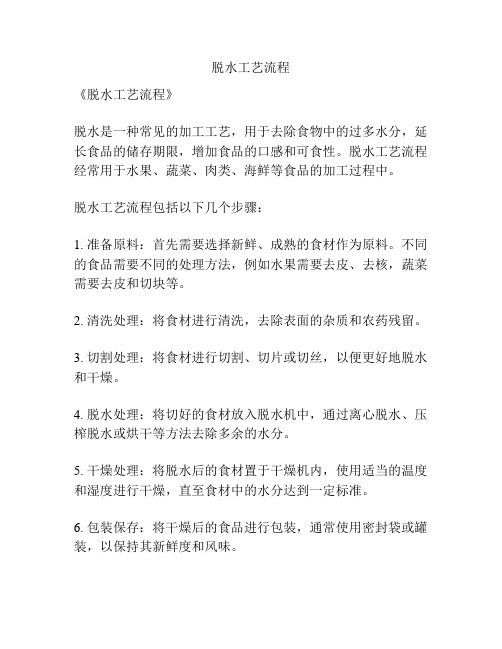 脱水工艺流程

《脱水工艺流程》

脱水是一种常见的加工工艺，用于去除食物中的过多水分，延长食品的储存期限，增加食品的口感和可食性。脱水工艺流程经常用于水果、蔬菜、肉类、海鲜等食品的加工过程中。

脱水工艺流程包括以下几个步骤：

1. 准备原料：首先需要选择新鲜、成熟的食材作为原料。不同的食品需要不同的处理方法，例如水果需要去皮、去核，蔬菜需要去皮和切块等。

2. 清洗处理：将食材进行清洗，去除表面的杂质和农药残留。

3. 切割处理：将食材进行切割、切片或切丝，以便更好地脱水和干燥。

4. 脱水处理：将切好的食材放入脱水机中，通过离心脱水、压榨脱水或烘干等方法去除多余的水分。

5. 干燥处理：将脱水后的食材置于干燥机内，使用适当的温度和湿度进行干燥，直至食材中的水分达到一定标准。

6. 包装保存：将干燥后的食品进行包装，通常使用密封袋或罐装，以保持其新鲜度和风味。